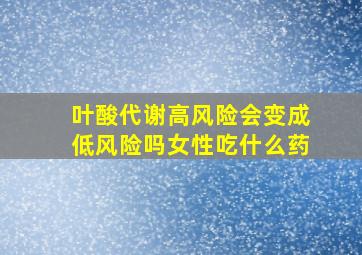 叶酸代谢高风险会变成低风险吗女性吃什么药